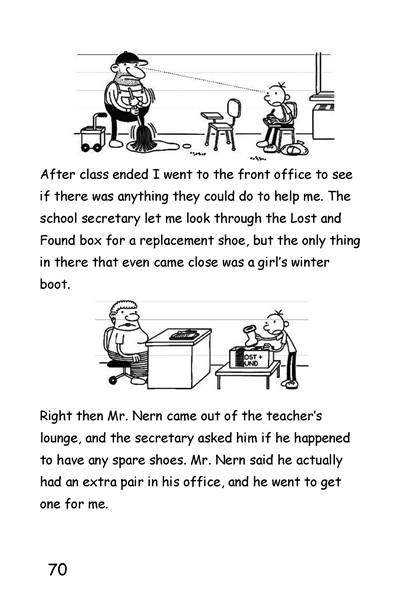 After class ended I went to the front office to see if there was anything they could do to help me. The school secretary let me look through the Lost and Found box for a replacement shoe, but the only thing in there that even came close was a girl's winter boot.

OST + UND

Right then Mr. Nern came out of the teacher's lounge, and the secretary asked him if he happened to have any spare shoes. Mr. Nern said he actually had an extra pair in his office, and he went to get one for me.

70